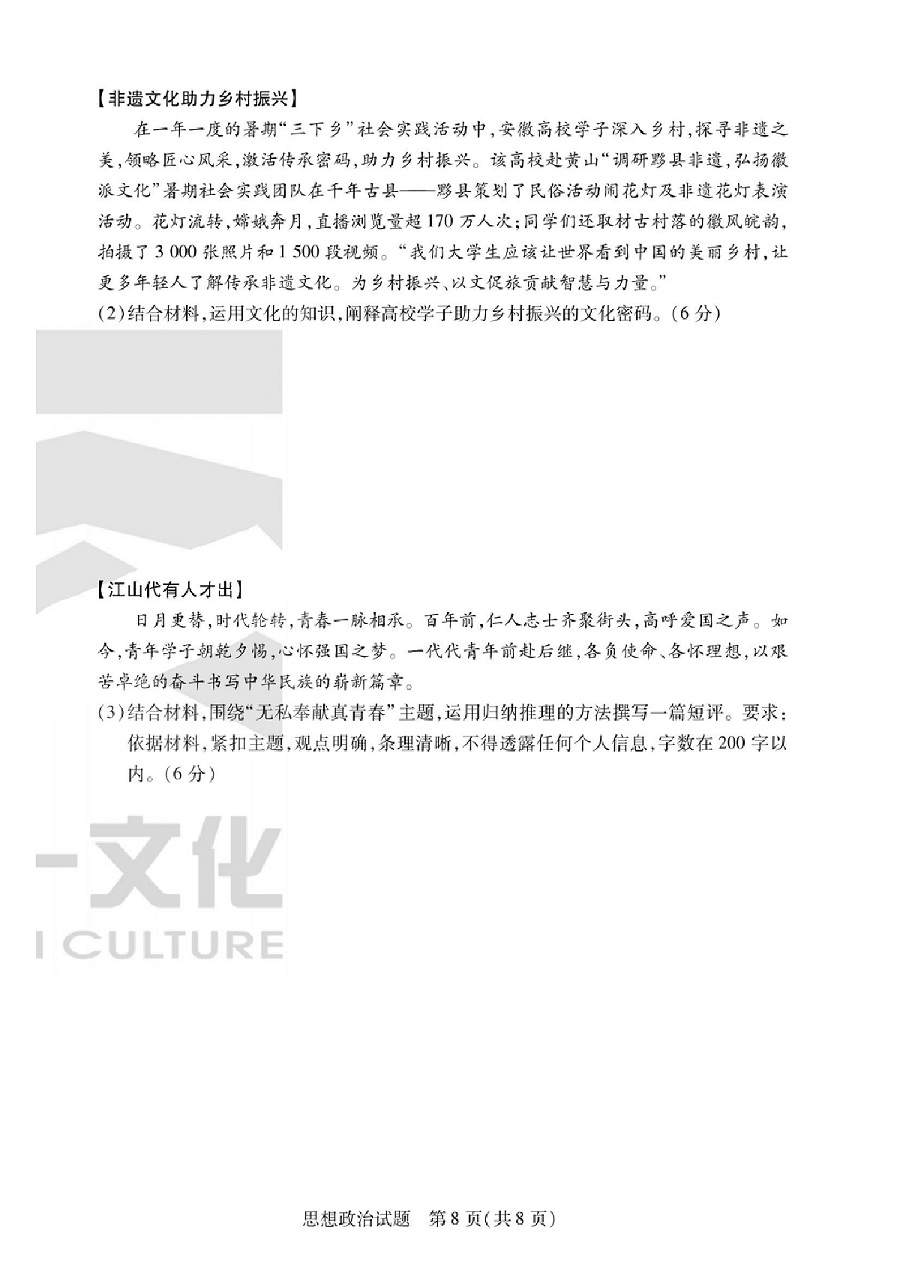 【非遗文化助力乡村振兴】

在一年一度的暑期“三下乡”社会实践活动中，安徽高校学子深入乡村，探寻非遗之美，领略匠心风采，激活传承密码，助力乡村振兴。该高校赴黄山“调研黟县非遗，弘扬徽派文化”暑期社会实践团队在千年古县——黟县策划了民俗活动闹花灯及非遗花灯表演活动。花灯流转，嫦娥奔月，直播浏览量超170万人次；同学们还取材古村落的徽风皖韵，拍摄了3 000张照片和1 500段视频。“我们大学生应该让世界看到中国的美丽乡村，让更多年轻人了解传承非遗文化。为乡村振兴、以文促旅贡献智慧与力量。”

(2)结合材料，运用文化的知识，阐释高校学子助力乡村振兴的文化密码。(6分)

【江山代有人才出】

日月更替，时代轮转，青春一脉相承。百年前，仁人志士齐聚街头，高呼爱国之声。如今，青年学子朝乾夕惕，心怀强国之梦。一代代青年前赴后继，各负使命、各怀理想，以艰苦卓绝的奋斗书写中华民族的崭新篇章。

(3)结合材料，围绕“无私奉献真青春”主题，运用归纳推理的方法撰写一篇短评。要求：依据材料，紧扣主题，观点明确，条理清晰，不得透露任何个人信息，字数在200字以内。(6分)

思想政治试题 第8页(共8页)

文化
CULTURE